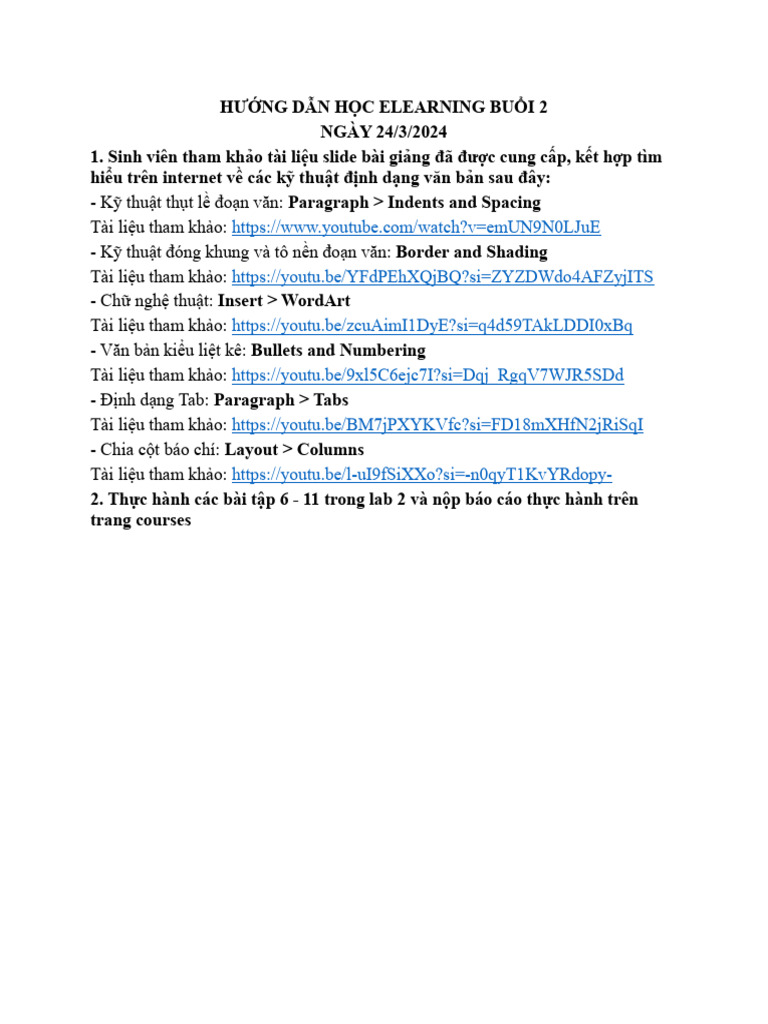 HƯỚNG DẪN HỌC ELEARNING BUỔI 2
NGÀY 24/3/2024

1. Sinh viên tham khảo tài liệu slide bài giảng đã được cung cấp, kết hợp tìm hiểu trên internet về các kỹ thuật định dạng văn bản sau đây:
- Kỹ thuật thụt lề đoạn văn: Paragraph > Indents and Spacing
Tài liệu tham khảo: https://www.youtube.com/watch?v=emUN9N0LJuE
- Kỹ thuật đóng khung và tô nền đoạn văn: Border and Shading
Tài liệu tham khảo: https://youtu.be/YFdPEhXQjBQ?si=ZYZDWdo4AFZyjITS
- Chữ nghệ thuật: Insert > WordArt
Tài liệu tham khảo: https://youtu.be/zcuAimI1DyE?si=q4d59TAkLDDI0xBq
- Văn bản kiểu liệt kê: Bullets and Numbering
Tài liệu tham khảo: https://youtu.be/9xl5C6ejc7I?si=Dqj_RgqV7WJR5SDd
- Định dạng Tab: Paragraph > Tabs
Tài liệu tham khảo: https://youtu.be/BM7jPXYKVfc?si=FD18mXHfN2jRiSqI
- Chia cột báo chí: Layout > Columns
Tài liệu tham khảo: https://youtu.be/l-uI9fSiXXo?si=-n0qyT1KvYRdopy-
2. Thực hành các bài tập 6 - 11 trong lab 2 và nộp báo cáo thực hành trên trang courses